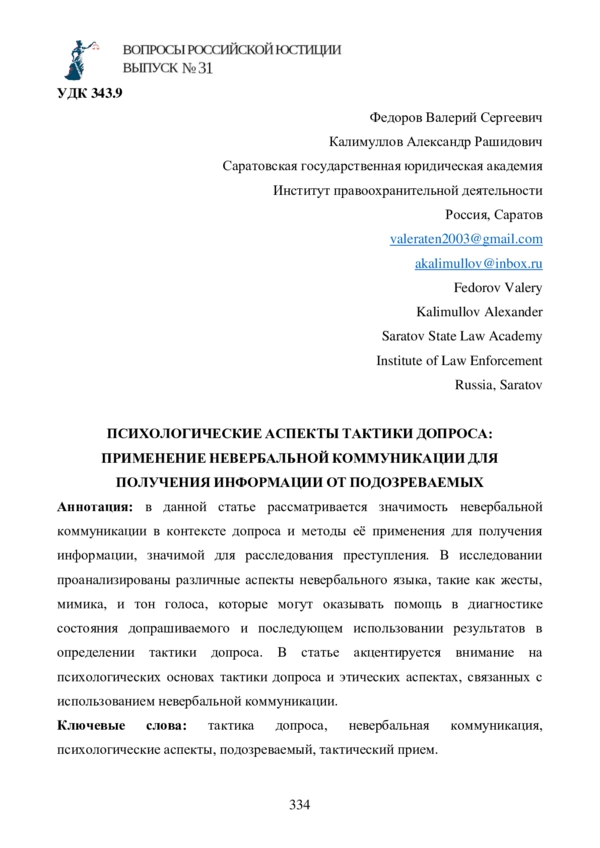 ВОПРОСЫ РОССИЙСКОЙ ЮСТИЦИИ
ВЫПУСК № 31

УДК 343.9

Федоров Валерий Сергеевич
Калимуллов Александр Рашидович
Саратовская государственная юридическая академия
Институт правоохранительной деятельности
Россия, Саратов
valeraten2003@gmail.com
akalimullov@inbox.ru
Fedorov Valery
Kalimullov Alexander
Saratov State Law Academy
Institute of Law Enforcement
Russia, Saratov

ПСИХОЛОГИЧЕСКИЕ АСПЕКТЫ ТАКТИКИ ДОПРОСА: ПРИМЕНЕНИЕ НЕВЕРБАЛЬНОЙ КОММУНИКАЦИИ ДЛЯ ПОЛУЧЕНИЯ ИНФОРМАЦИИ ОТ ПОДОЗРЕВАЕМЫХ

Аннотация: в данной статье рассматривается значимость невербальной коммуникации в контексте допроса и методы её применения для получения информации, значимой для расследования преступления. В исследовании проанализированы различные аспекты невербального языка, такие как жесты, мимика, и тон голоса, которые могут оказывать помощь в диагностике состояния допрашиваемого и последующем использовании результатов в определении тактики допроса. В статье акцентируется внимание на психологических основах тактики допроса и этических аспектах, связанных с использованием невербальной коммуникации.

Ключевые слова: тактика допроса, невербальная коммуникация, психологические аспекты, подозреваемый, тактический прием.

334